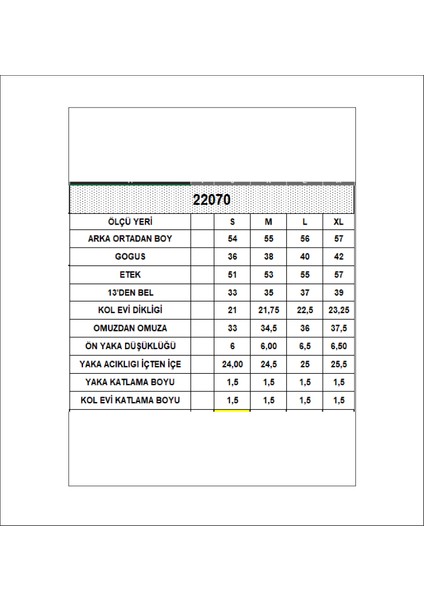 22070

| ÖLÇÜ YERİ | | S | M | L | XL |
|---|---|---|---|---|---|
| ARKA ORTADAN BOY | | 54 | 55 | 56 | 57 |
| GOGUS | | 36 | 38 | 40 | 42 |
| ETEK | | 51 | 53 | 55 | 57 |
| 13'DEN BEL | | 33 | 35 | 37 | 39 |
| KOL EVİ DİKLİGİ | | 21 | 21,75 | 22,5 | 23,25 |
| OMUZDAN OMUZA | | 33 | 34,5 | 36 | 37,5 |
| ÖN YAKA DÜŞÜKLÜĞÜ | | 6 | 6,00 | 6,5 | 6,50 |
| YAKA ACIKLIGI İÇTEN İÇE | | 24,00 | 24,5 | 25 | 25,5 |
| YAKA KATLAMA BOYU | | 1,5 | 1,5 | 1,5 | 1,5 |
| KOL EVİ KATLAMA BOYU | | 1,5 | 1,5 | 1,5 | 1,5 |